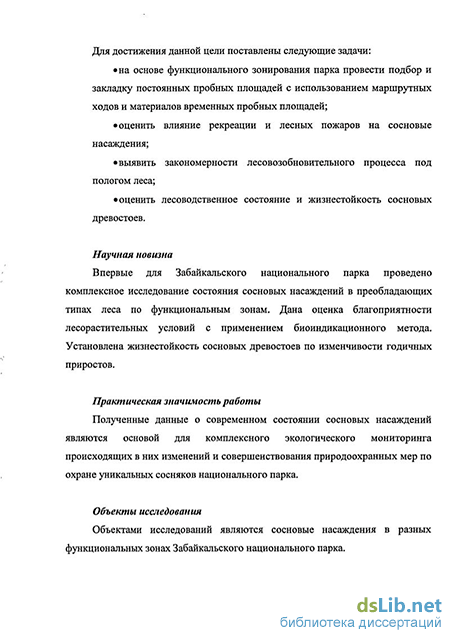 Для достижения данной цели поставлены следующие задачи:

•на основе функционального зонирования парка провести подбор и закладку постоянных пробных площадей с использованием маршрутных ходов и материалов временных пробных площадей;

•оценить влияние рекреации и лесных пожаров на сосновые насаждения;

•выявить закономерности лесовозобновительного процесса под пологом леса;

•оценить лесоводственное состояние и жизнестойкость сосновых древостоев.

Научная новизна

Впервые для Забайкальского национального парка проведено комплексное исследование состояния сосновых насаждений в преобладающих типах леса по функциональным зонам. Дана оценка благоприятности лесорастительных условий с применением биоиндикационного метода. Установлена жизнестойкость сосновых древостоев по изменчивости годичных приростов.

Практическая значимость работы

Полученные данные о современном состоянии сосновых насаждений являются основой для комплексного экологического мониторинга происходящих в них изменений и совершенствования природоохранных мер по охране уникальных сосняков национального парка.

Объекты исследования

Объектами исследований являются сосновые насаждения в разных функциональных зонах Забайкальского национального парка.

dsLib.net
библиотека диссертаций